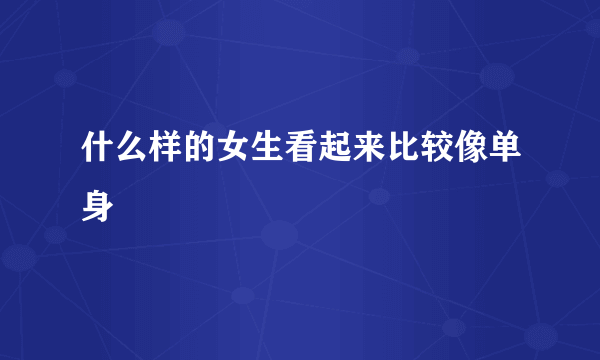 什么样的女生看起来比较像单身